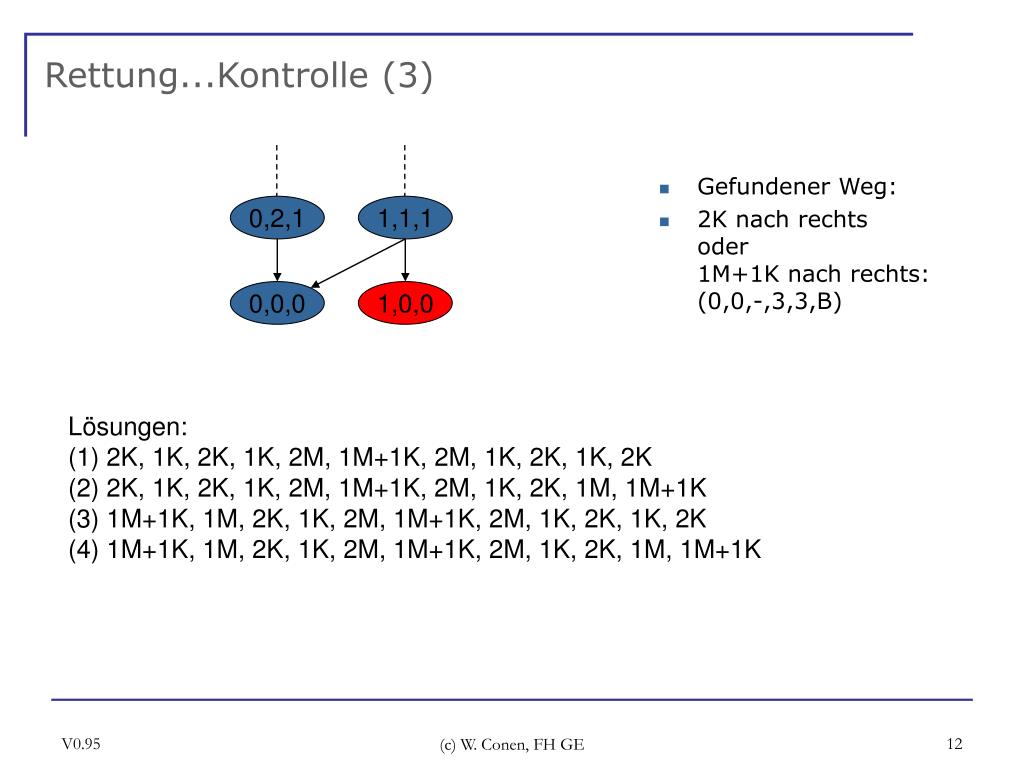 Rettung...Kontrolle (3)

0,2,1
1,1,1
0,0,0
1,0,0

- Gefundener Weg:
- 2K nach rechts oder 1M+1K nach rechts: (0,0,-,3,3,B)

Lösungen:
(1) 2K, 1K, 2K, 1K, 2M, 1M+1K, 2M, 1K, 2K, 1K, 2K
(2) 2K, 1K, 2K, 1K, 2M, 1M+1K, 2M, 1K, 2K, 1M, 1M+1K
(3) 1M+1K, 1M, 2K, 1K, 2M, 1M+1K, 2M, 1K, 2K, 1K, 2K
(4) 1M+1K, 1M, 2K, 1K, 2M, 1M+1K, 2M, 1K, 2K, 1M, 1M+1K

V0.95
(c) W. Conen, FH GE
12